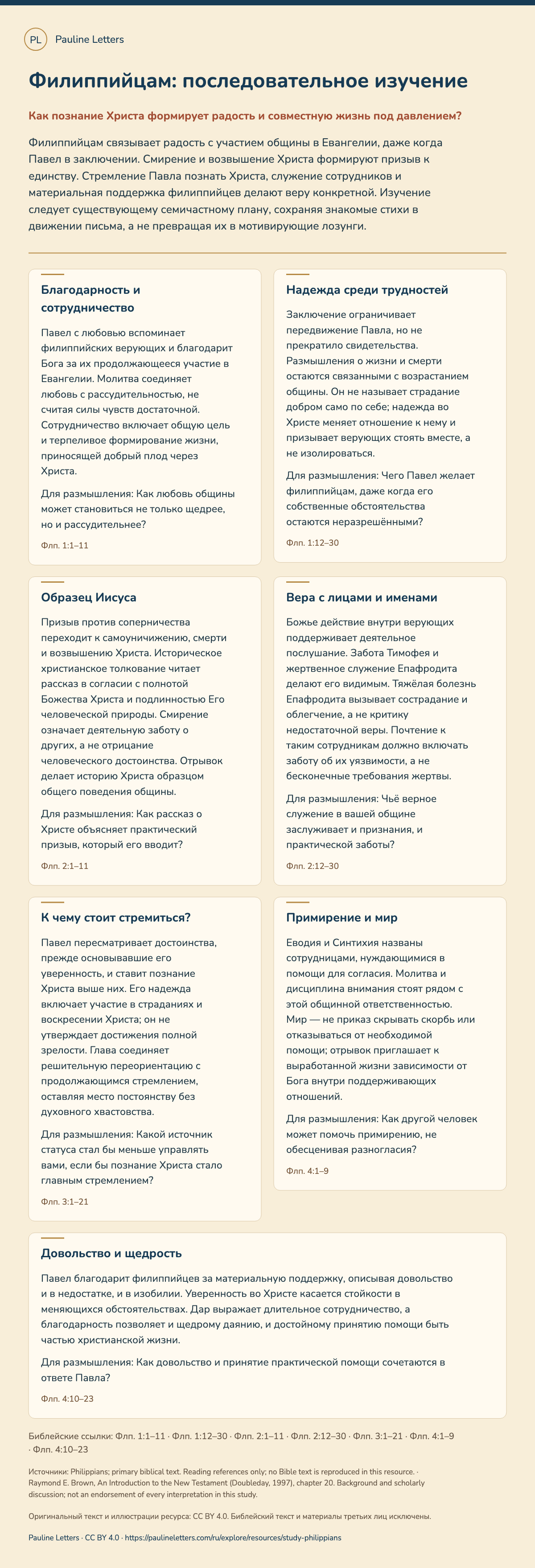 PL Pauline Letters

Филиппийцам: последовательное изучение

Как познание Христа формирует радость и совместную жизнь под давлением?

Филиппийцам связывает радость с участием общины в Евангелии, даже когда Павел в заключении. Смирение и возвышение Христа формируют призыв к единству. Стремление Павла познать Христа, служение сотрудников и материальная поддержка филиппийцев делают веру конкретной. Изучение следует существующему семичастному плану, сохраняя знакомые стихи в движении письма, а не превращая их в мотивирующие лозунги.

Благодарность и сотрудничество

Павел с любовью вспоминает филиппийских верующих и благодарит Бога за их продолжающееся участие в Евангелии. Молитва соединяет любовь с рассудительностью, не считая силы чувств достаточной. Сотрудничество включает общую цель и терпеливое формирование жизни, приносящей добрый плод через Христа.

Для размышления: Как любовь общины может становиться не только щедрее, но и рассудительнее?

Флп. 1:1–11

Надежда среди трудностей

Заключение ограничивает передвижение Павла, но не прекратило свидетельства. Размышления о жизни и смерти остаются связанными с возрастанием общины. Он не называет страдание добром само по себе; надежда во Христе меняет отношение к нему и призывает верующих стоять вместе, а не изолироваться.

Для размышления: Чего Павел желает филиппийцам, даже когда его собственные обстоятельства остаются неразрешёнными?

Флп. 1:12–30

Образец Иисуса

Призыв против соперничества переходит к самоуничижению, смерти и возвышению Христа. Историческое христианское толкование читает рассказ в согласии с полнотой Божества Христа и подлинностью Его человеческой природы. Смирение означает деятельную заботу о других, а не отрицание человеческого достоинства. Отрывок делает историю Христа образцом общего поведения общины.

Для размышления: Как рассказ о Христе объясняет практический призыв, который его вводит?

Флп. 2:1–11

Вера с лицами и именами

Божье действие внутри верующих поддерживает деятельное послушание. Забота Тимофея и жертвенное служение Епафродита делают его видимым. Тяжёлая болезнь Епафродита вызывает сострадание и облегчение, а не критику недостаточной веры. Почтение к таким сотрудникам должно включать заботу об их уязвимости, а не бесконечные требования жертвы.

Для размышления: Чьё верное служение в вашей общине заслуживает и признания, и практической заботы?

Флп. 2:12–30

К чему стоит стремиться?

Павел пересматривает достоинства, прежде основывавшие его уверенность, и ставит познание Христа выше них. Его надежда включает участие в страданиях и воскресении Христа; он не утверждает достижения полной зрелости. Глава соединяет решительную переориентацию с продолжающимся стремлением, оставляя место постоянству без духовного хвастовства.

Для размышления: Какой источник статуса стал бы меньше управлять вами, если бы познание Христа стало главным стремлением?

Флп. 3:1–21

Примирение и мир

Еводия и Синтихия названы сотрудницами, нуждающимися в помощи для согласия. Молитва и дисциплина внимания стоят рядом с этой общинной ответственностью. Мир — не приказ скрывать скорбь или отказываться от необходимой помощи; отрывок приглашает к выработанной жизни зависимости от Бога внутри поддерживающих отношений.

Для размышления: Как другой человек может помочь примирению, не обесценивая разногласия?

Флп. 4:1–9

Довольство и щедрость

Павел благодарит филиппийцев за материальную поддержку, описывая довольство и в недостатке, и в изобилии. Уверенность во Христе касается стойкости в меняющихся обстоятельствах. Дар выражает длительное сотрудничество, а благодарность позволяет и щедрому даянию, и достойному принятию помощи быть частью христианской жизни.

Для размышления: Как довольство и принятие практической помощи сочетаются в ответе Павла?

Флп. 4:10–23

Библейские ссылки: Флп. 1:1–11 · Флп. 1:12–30 · Флп. 2:1–11 · Флп. 2:12–30 · Флп. 3:1–21 · Флп. 4:1–9 · Флп. 4:10–23

Источники: Philippians; primary biblical text. Reading references only; no Bible text is reproduced in this resource. · Raymond E. Brown, An Introduction to the New Testament (Doubleday, 1997), chapter 20. Background and scholarly discussion; not an endorsement of every interpretation in this study.

Оригинальный текст и иллюстрации ресурса: CC BY 4.0. Библейский текст и материалы третьих лиц исключены.

Pauline Letters · CC BY 4.0 · https://paulineletters.com/ru/explore/resources/study-philippians